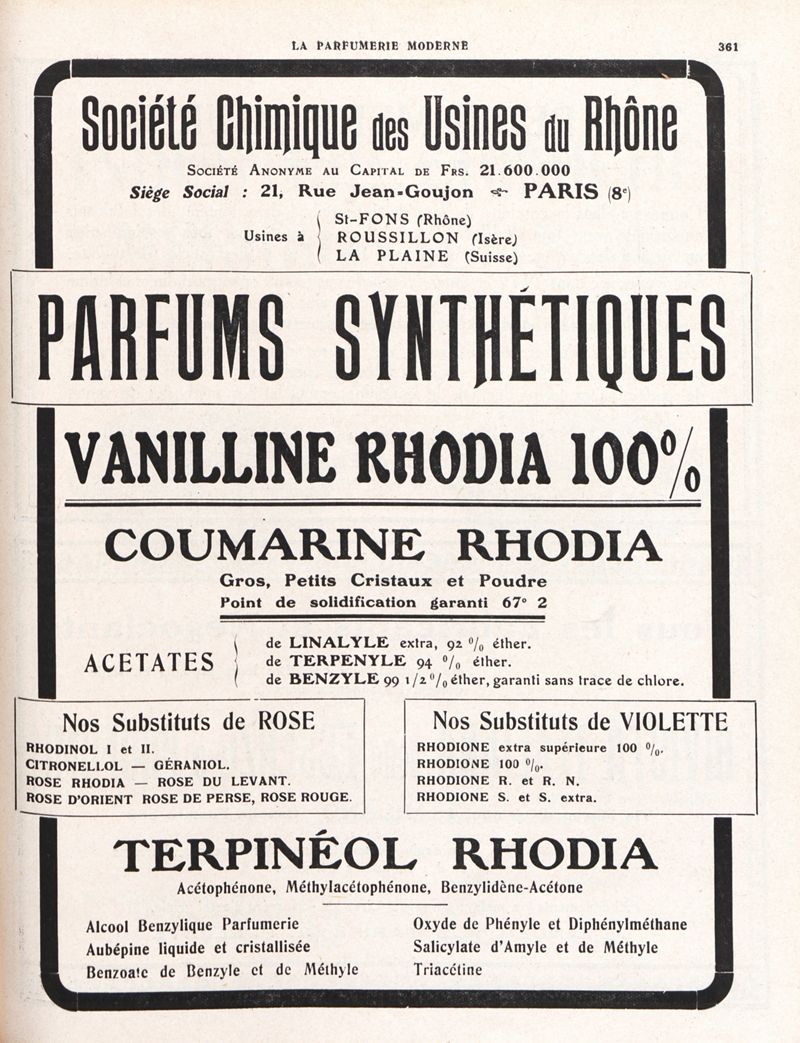 LA PARFUMERIE MODERNE 361

Société Chimique des Usines du Rhône

Société Anonyme au Capital de Frs. 21.600.000

Siège Social : 21, Rue Jean-Goujon PARIS (8e)

Usines à St-FONS (Rhône)
ROUSSILLON (Isère)
LA PLAINE (Suisse)

PARFUMS SYNTHÉTIQUES

VANILLINE RHODIA 100%

COUMARINE RHODIA

Gros, Petits Cristaux et Poudre
Point de solidification garanti 67° 2

ACETATES
de LINALYLE extra, 92 % éther.
de TERPENYLE 94 % éther.
de BENZYLE 99 1/2 % éther, garanti sans trace de chlore.

Nos Substituts de ROSE

RHODINOL I et II.
CITRONELLOL — GÉRANIOL.
ROSE RHODIA — ROSE DU LEVANT.
ROSE D'ORIENT ROSE DE PERSE, ROSE ROUGE.

Nos Substituts de VIOLETTE

RHODIONE extra supérieure 100 %.
RHODIONE 100 %.
RHODIONE R. et R. N.
RHODIONE S. et S. extra.

TERPINÉOL RHODIA

Acétophénone, Méthylacétophénone, Benzylidène-Acétone

Alcool Benzylique Parfumerie
Aubépine liquide et cristallisée
Benzoate de Benzyle et de Méthyle

Oxyde de Phényle et Diphénylméthane
Salicylate d'Amyle et de Méthyle
Triacétine